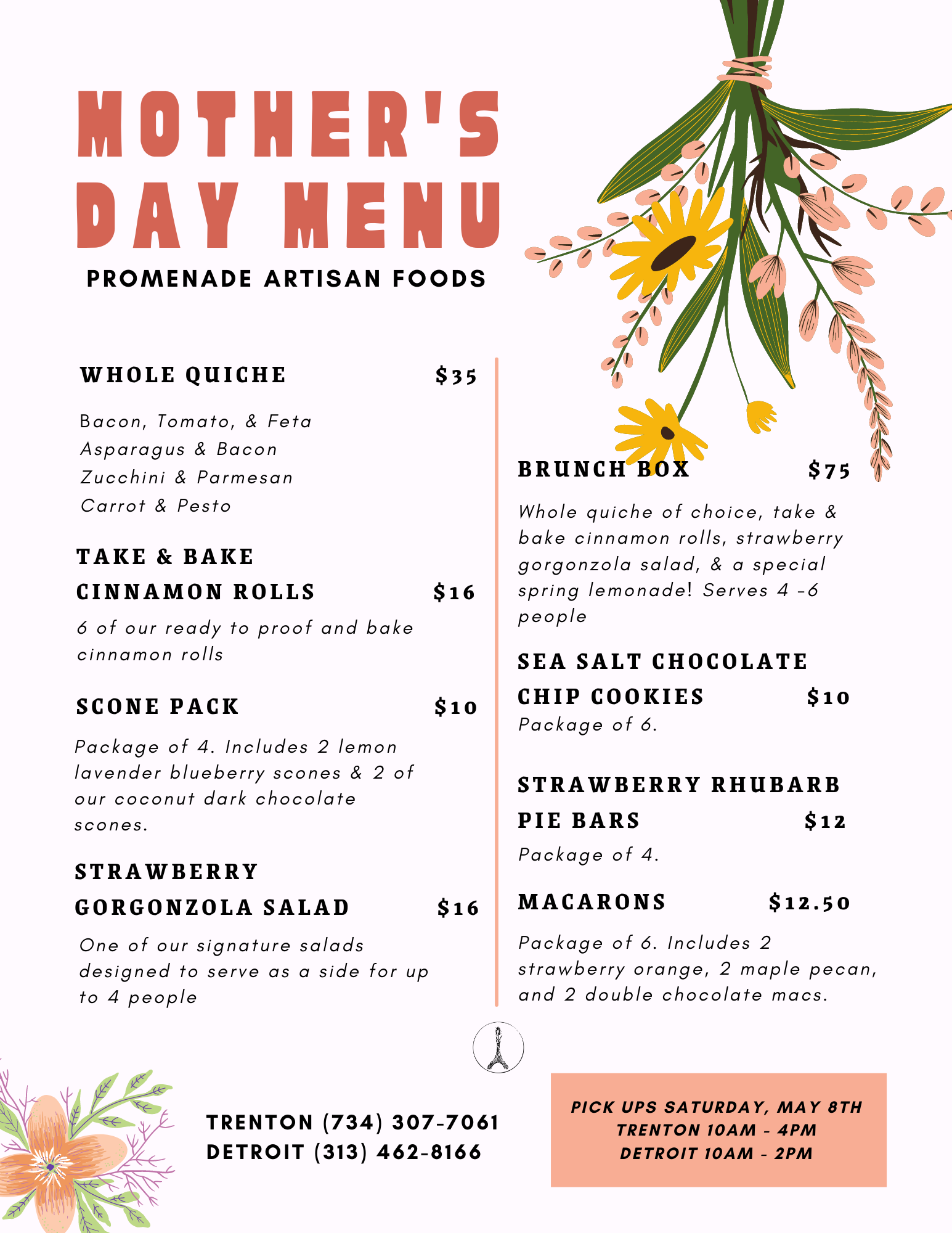 MOTHER'S DAY MENU

PROMENADE ARTISAN FOODS

WHOLE QUICHE $35

Bacon, Tomato, & Feta
Asparagus & Bacon
Zucchini & Parmesan
Carrot & Pesto

TAKE & BAKE CINNAMON ROLLS $16

6 of our ready to proof and bake cinnamon rolls

SCONE PACK $10

Package of 4. Includes 2 lemon lavender blueberry scones & 2 of our coconut dark chocolate scones.

STRAWBERRY GORGONZOLA SALAD $16

One of our signature salads designed to serve as a side for up to 4 people

BRUNCH BOX $75

Whole quiche of choice, take & bake cinnamon rolls, strawberry gorgonzola salad, & a special spring lemonade! Serves 4 -6 people

SEA SALT CHOCOLATE CHIP COOKIES $10

Package of 6.

STRAWBERRY RHUBARB PIE BARS $12

Package of 4.

MACARONS $12.50

Package of 6. Includes 2 strawberry orange, 2 maple pecan, and 2 double chocolate macs.

TRENTON (734) 307-7061
DETROIT (313) 462-8166

PICK UPS SATURDAY, MAY 8TH
TRENTON 10AM - 4PM
DETROIT 10AM - 2PM